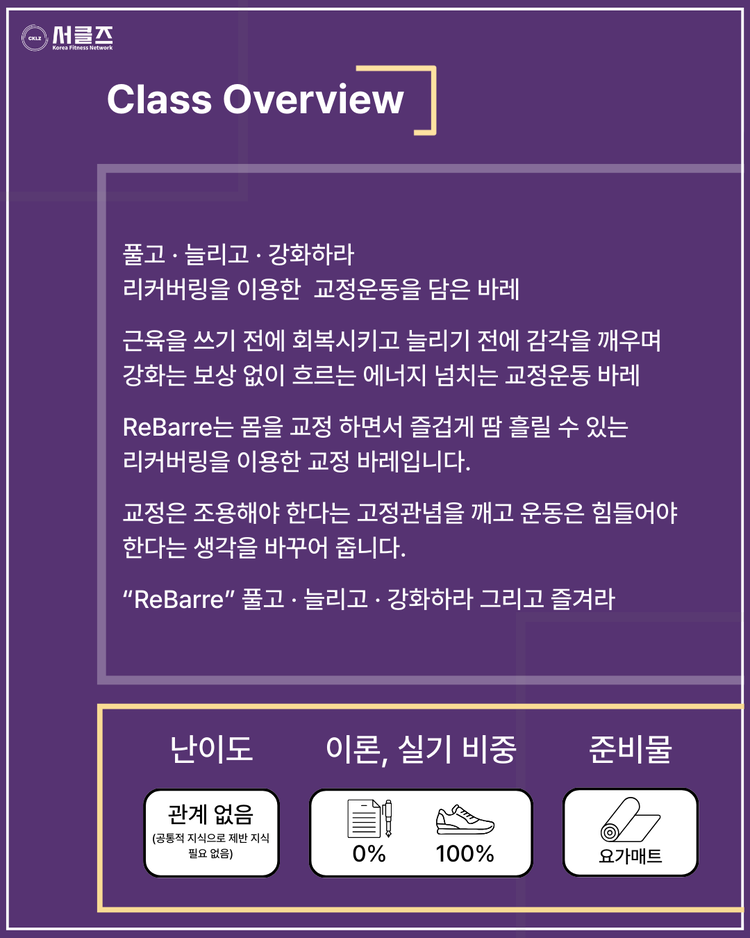 서클즈
Korea Fitness Network

Class Overview

풀고 · 늘리고 · 강화하라
리커버링을 이용한 교정운동을 담은 바레

근육을 쓰기 전에 회복시키고 늘리기 전에 감각을 깨우며 강화는 보상 없이 흐르는 에너지 넘치는 교정운동 바레

ReBarre는 몸을 교정 하면서 즐겁게 땀 흘릴 수 있는 리커버링을 이용한 교정 바레입니다.

교정은 조용해야 한다는 고정관념을 깨고 운동은 힘들어야 한다는 생각을 바꾸어 줍니다.

"ReBarre" 풀고 · 늘리고 · 강화하라 그리고 즐겨라

난이도

관계 없음
(공통적 지식으로 제반 지식 필요 없음)

이론, 실기 비중

0%
100%

준비물

요가매트